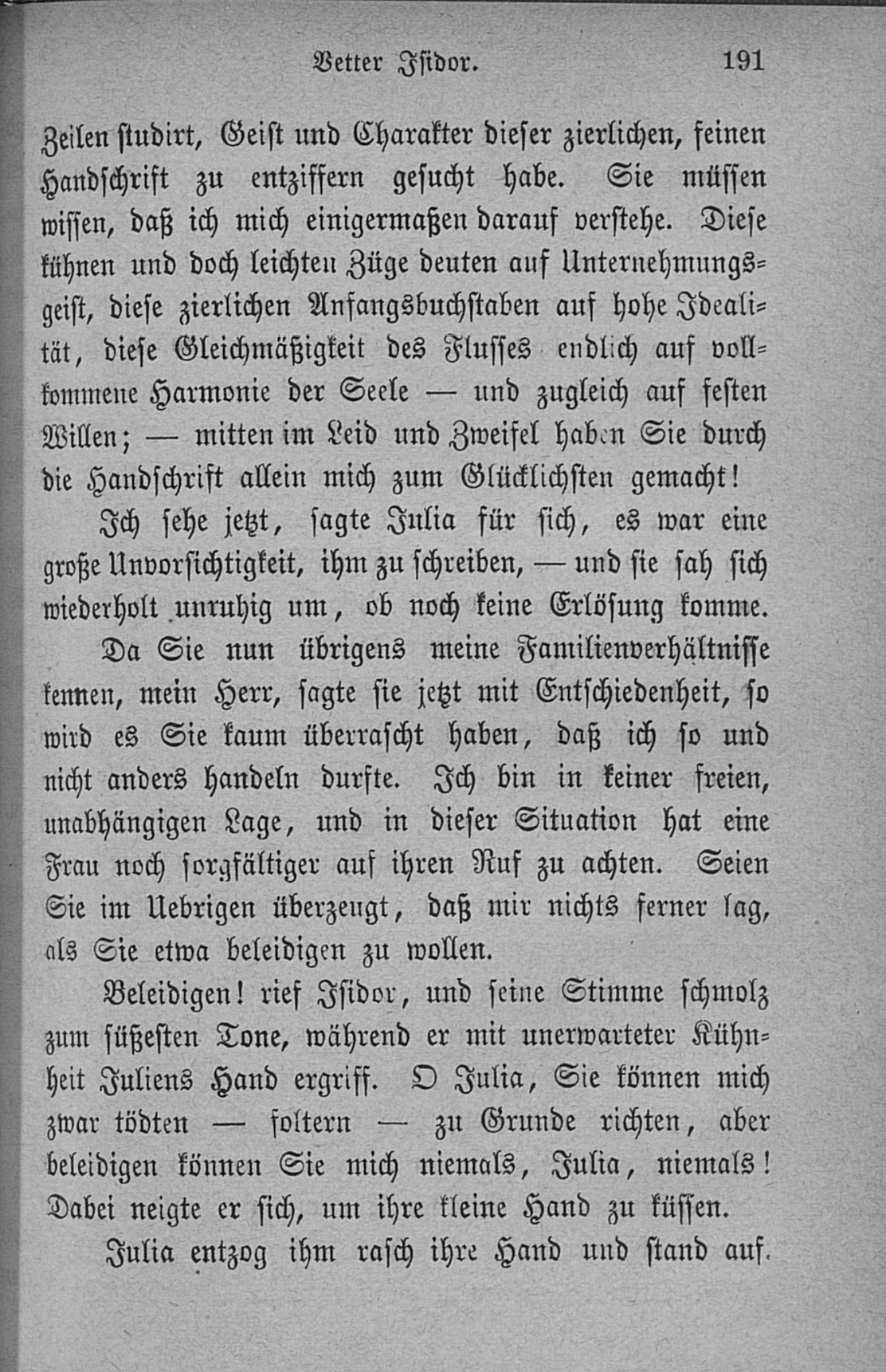 Vetter Isidor. 191

Zeilen studirt, Geist und Charakter dieser zierlichen, feinen Handschrift zu entziffern gesucht habe. Sie müssen wissen, daß ich mich einigermaßen darauf verstehe. Diese kühnen und doch leichten Züge deuten auf Unternehmungsgeist, diese zierlichen Anfangsbuchstaben auf hohe Idealität, diese Gleichmäßigkeit des Flusses endlich auf vollkommene Harmonie der Seele — und zugleich auf festen Willen; — mitten im Leid und Zweifel haben Sie durch die Handschrift allein mich zum Glücklichsten gemacht!

Ich sehe jetzt, sagte Julia für sich, es war eine große Unvorsichtigkeit, ihm zu schreiben, — und sie sah sich wiederholt unruhig um, ob noch keine Erlösung komme.

Da Sie nun übrigens meine Familienverhältnisse kennen, mein Herr, sagte sie jetzt mit Entschiedenheit, so wird es Sie kaum überrascht haben, daß ich so und nicht anders handeln durfte. Ich bin in keiner freien, unabhängigen Lage, und in dieser Situation hat eine Frau noch sorgfältiger auf ihren Ruf zu achten. Seien Sie im Uebrigen überzeugt, daß mir nichts ferner lag, als Sie etwa beleidigen zu wollen.

Beleidigen! rief Isidor, und seine Stimme schmolz zum süßesten Tone, während er mit unerwarteter Kühnheit Juliens Hand ergriff. O Julia, Sie können mich zwar tödten — foltern — zu Grunde richten, aber beleidigen können Sie mich niemals, Julia, niemals! Dabei neigte er sich, um ihre kleine Hand zu küssen.

Julia entzog ihm rasch ihre Hand und stand auf.